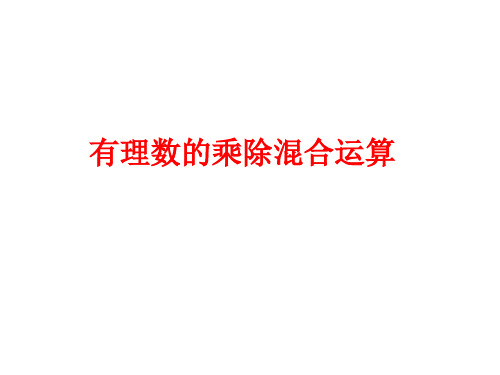 有理数的乘除混合运算